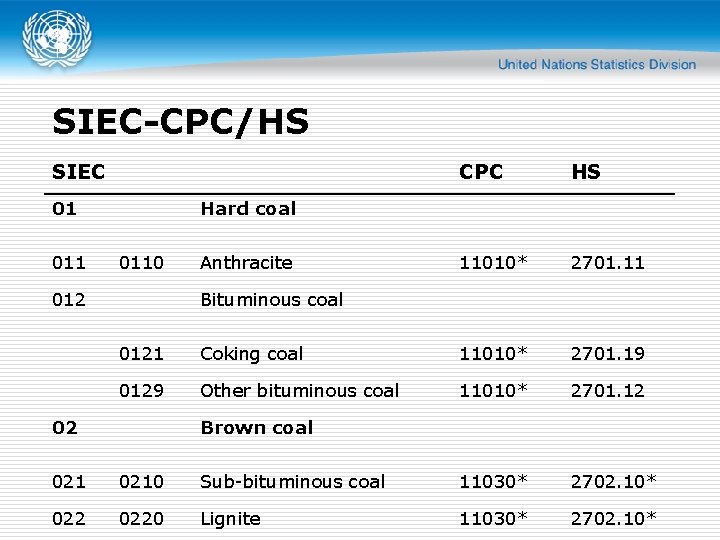 United Nations Statistics Division

SIEC-CPC/HS

| SIEC | | | CPC | HS |
|---|---|---|---|---|
| 01 | | Hard coal | | |
| 011 | 0110 | Anthracite | 11010* | 2701.11 |
| 012 | | Bituminous coal | | |
| | 0121 | Coking coal | 11010* | 2701.19 |
| | 0129 | Other bituminous coal | 11010* | 2701.12 |
| 02 | | Brown coal | | |
| 021 | 0210 | Sub-bituminous coal | 11030* | 2702.10* |
| 022 | 0220 | Lignite | 11030* | 2702.10* |